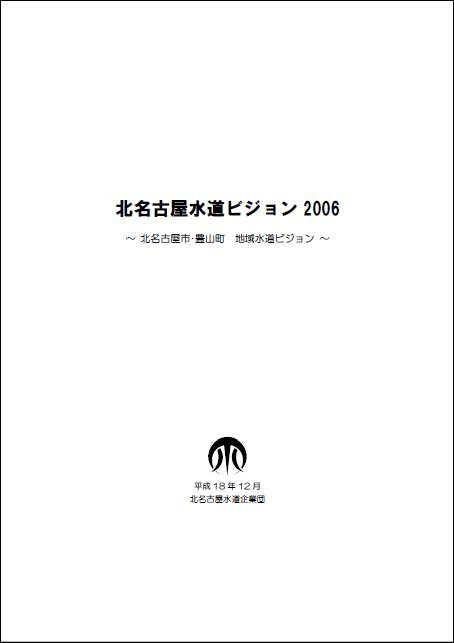 北名古屋水道ビジョン 2006

～ 北名古屋市·豊山町　地域水道ビジョン ～

平成 18 年 12 月
北名古屋水道企業団